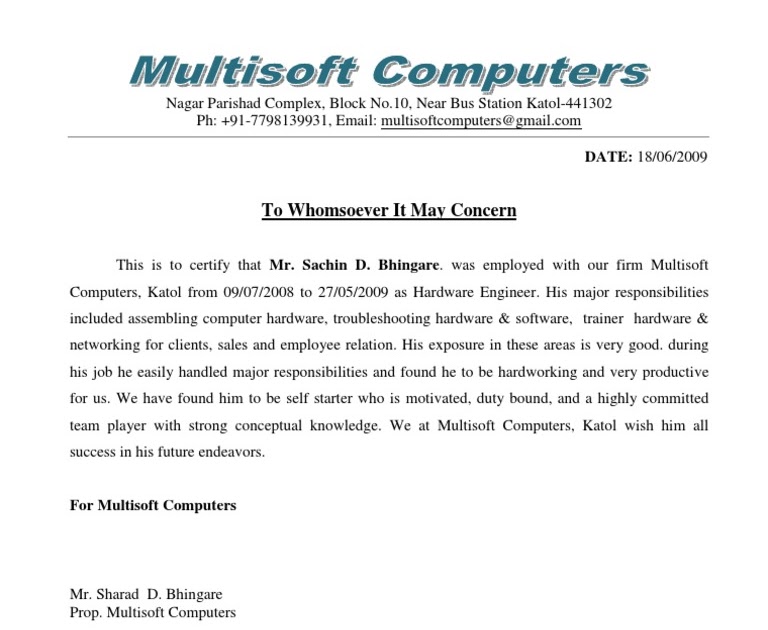 Multisoft Computers
Nagar Parishad Complex, Block No.10, Near Bus Station Katol-441302
Ph: +91-7798139931, Email: multisoftcomputers@gmail.com

DATE: 18/06/2009

To Whomsoever It May Concern

This is to certify that Mr. Sachin D. Bhingare. was employed with our firm Multisoft Computers, Katol from 09/07/2008 to 27/05/2009 as Hardware Engineer. His major responsibilities included assembling computer hardware, troubleshooting hardware & software, trainer hardware & networking for clients, sales and employee relation. His exposure in these areas is very good. during his job he easily handled major responsibilities and found he to be hardworking and very productive for us. We have found him to be self starter who is motivated, duty bound, and a highly committed team player with strong conceptual knowledge. We at Multisoft Computers, Katol wish him all success in his future endeavors.

For Multisoft Computers

Mr. Sharad D. Bhingare
Prop. Multisoft Computers